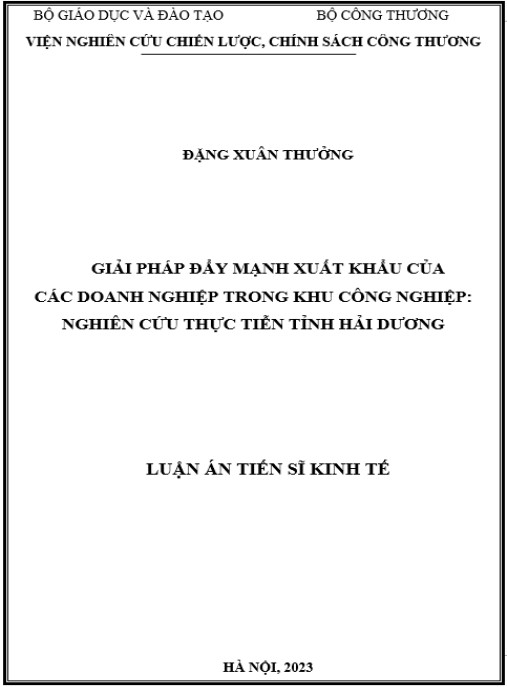 BỘ GIÁO DỤC VÀ ĐÀO TẠO BỘ CÔNG THƯƠNG

VIỆN NGHIÊN CỨU CHIẾN LƯỢC, CHÍNH SÁCH CÔNG THƯƠNG

ĐẶNG XUÂN THƯỞNG

GIẢI PHÁP ĐẨY MẠNH XUẤT KHẨU CỦA
CÁC DOANH NGHIỆP TRONG KHU CÔNG NGHIỆP:
NGHIÊN CỨU THỰC TIỄN TỈNH HẢI DƯƠNG

LUẬN ÁN TIẾN SĨ KINH TẾ

HÀ NỘI, 2023